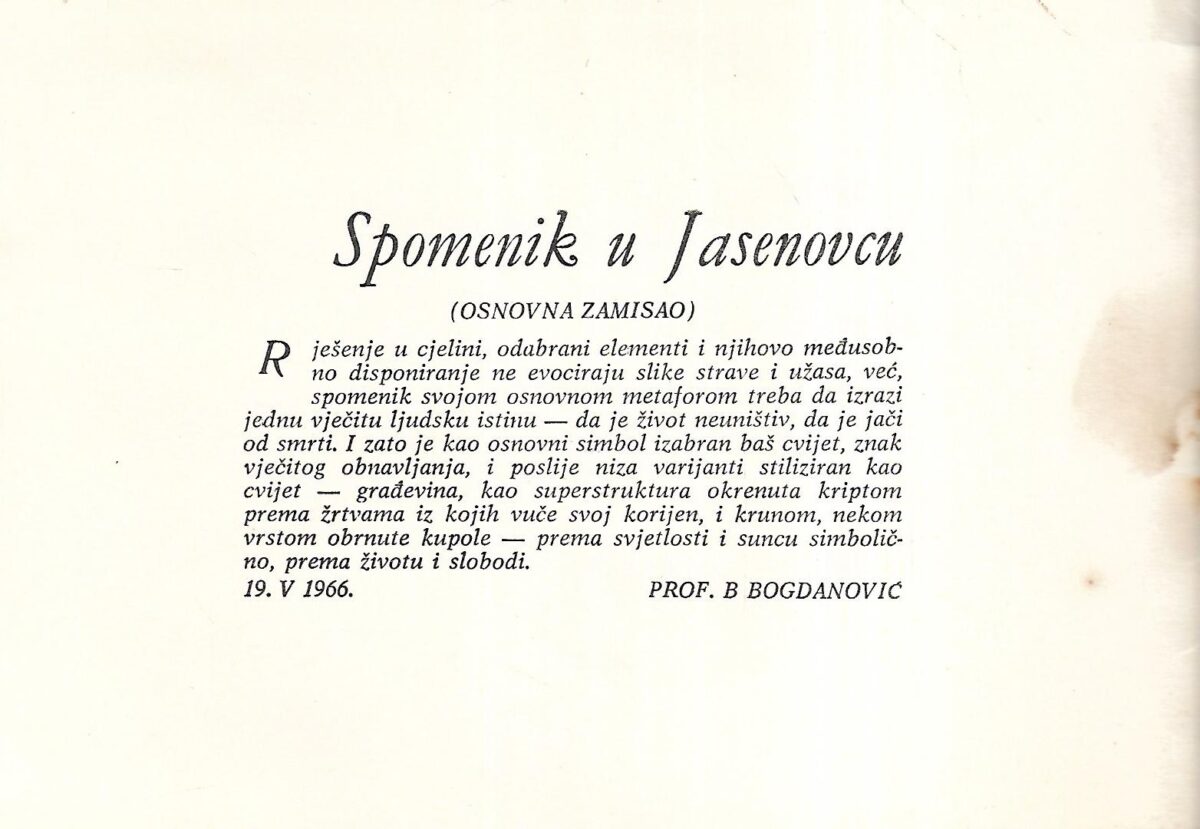 Spomenik u Jasenovcu

(OSNOVNA ZAMISAO)

Rješenje u cjelini, odabrani elementi i njihovo međusobno disponiranje ne evociraju slike strave i užasa, već, spomenik svojom osnovnom metaforom treba da izrazi jednu vječitu ljudsku istinu — da je život neuništiv, da je jači od smrti. I zato je kao osnovni simbol izabran baš cvijet, znak vječitog obnavljanja, i poslije niza varijanti stiliziran kao cvijet — građevina, kao superstruktura okrenuta kriptom prema žrtvama iz kojih vuče svoj korijen, i krunom, nekom vrstom obrnute kupole — prema svjetlosti i suncu simbolično, prema životu i slobodi.

19. V 1966.

PROF. B BOGDANOVIĆ